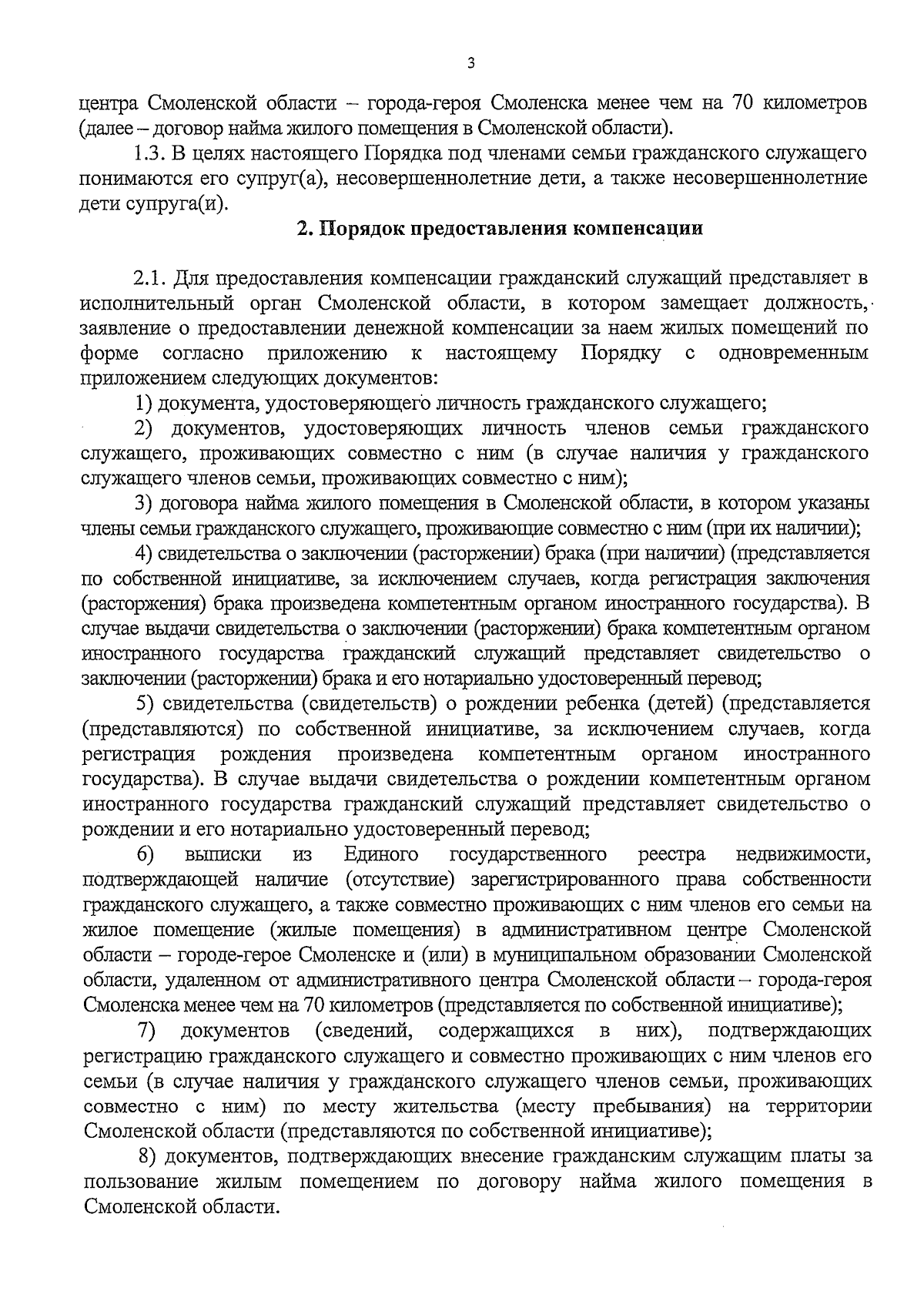 3

центра Смоленской области – города-героя Смоленска менее чем на 70 километров (далее – договор найма жилого помещения в Смоленской области).

1.3. В целях настоящего Порядка под членами семьи гражданского служащего понимаются его супруг(а), несовершеннолетние дети, а также несовершеннолетние дети супруга(и).

2. Порядок предоставления компенсации

2.1. Для предоставления компенсации гражданский служащий представляет в исполнительный орган Смоленской области, в котором замещает должность, заявление о предоставлении денежной компенсации за наем жилых помещений по форме согласно приложению к настоящему Порядку с одновременным приложением следующих документов:

1) документа, удостоверяющего личность гражданского служащего;

2) документов, удостоверяющих личность членов семьи гражданского служащего, проживающих совместно с ним (в случае наличия у гражданского служащего членов семьи, проживающих совместно с ним);

3) договора найма жилого помещения в Смоленской области, в котором указаны члены семьи гражданского служащего, проживающие совместно с ним (при их наличии);

4) свидетельства о заключении (расторжении) брака (при наличии) (представляется по собственной инициативе, за исключением случаев, когда регистрация заключения (расторжения) брака произведена компетентным органом иностранного государства). В случае выдачи свидетельства о заключении (расторжении) брака компетентным органом иностранного государства гражданский служащий представляет свидетельство о заключении (расторжении) брака и его нотариально удостоверенный перевод;

5) свидетельства (свидетельств) о рождении ребенка (детей) (представляется (представляются) по собственной инициативе, за исключением случаев, когда регистрация рождения произведена компетентным органом иностранного государства). В случае выдачи свидетельства о рождении компетентным органом иностранного государства гражданский служащий представляет свидетельство о рождении и его нотариально удостоверенный перевод;

6) выписки из Единого государственного реестра недвижимости, подтверждающей наличие (отсутствие) зарегистрированного права собственности гражданского служащего, а также совместно проживающих с ним членов его семьи на жилое помещение (жилые помещения) в административном центре Смоленской области – городе-герое Смоленске и (или) в муниципальном образовании Смоленской области, удаленном от административного центра Смоленской области – города-героя Смоленска менее чем на 70 километров (представляется по собственной инициативе);

7) документов (сведений, содержащихся в них), подтверждающих регистрацию гражданского служащего и совместно проживающих с ним членов его семьи (в случае наличия у гражданского служащего членов семьи, проживающих совместно с ним) по месту жительства (месту пребывания) на территории Смоленской области (представляются по собственной инициативе);

8) документов, подтверждающих внесение гражданским служащим платы за пользование жилым помещением по договору найма жилого помещения в Смоленской области.